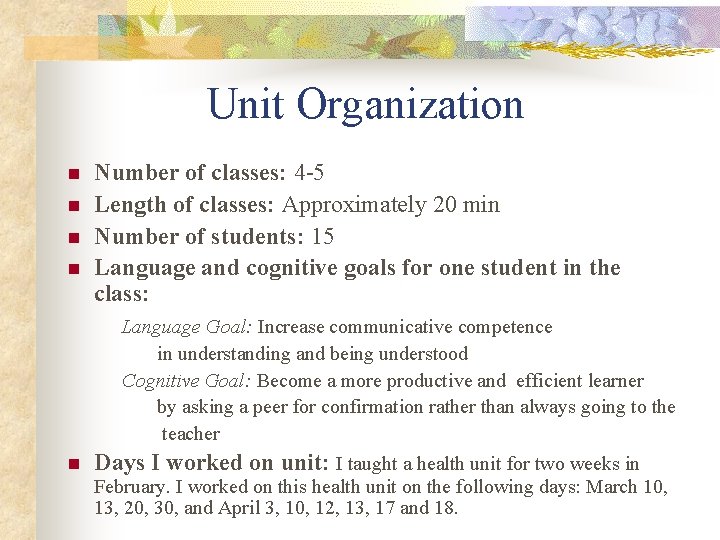 Unit Organization

Number of classes: 4-5

Length of classes: Approximately 20 min

Number of students: 15

Language and cognitive goals for one student in the class:

Language Goal: Increase communicative competence in understanding and being understood

Cognitive Goal: Become a more productive and efficient learner by asking a peer for confirmation rather than always going to the teacher

Days I worked on unit: I taught a health unit for two weeks in February. I worked on this health unit on the following days: March 10, 13, 20, 30, and April 3, 10, 12, 13, 17 and 18.